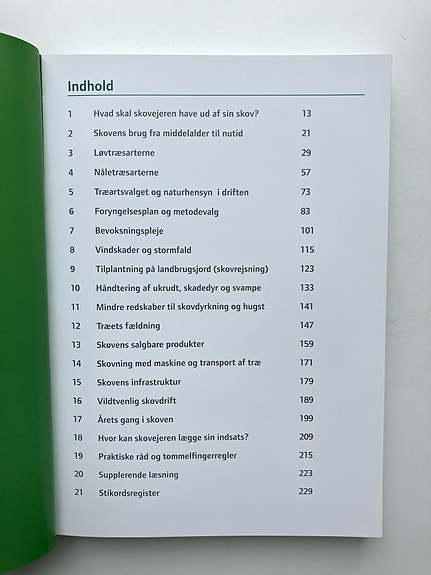 Indhold

| | | |
|---|---|---|
| 1 | Hvad skal skovejeren have ud af sin skov? | 13 |
| 2 | Skovens brug fra middelalder til nutid | 21 |
| 3 | Løvtræsarterne | 29 |
| 4 | Nåletræsarterne | 57 |
| 5 | Træartsvalget og naturhensyn i driften | 73 |
| 6 | Foryngelsesplan og metodevalg | 83 |
| 7 | Bevoksningspleje | 101 |
| 8 | Vindskader og stormfald | 115 |
| 9 | Tilplantning på landbrugsjord (skovrejsning) | 123 |
| 10 | Håndtering af ukrudt, skadedyr og svampe | 133 |
| 11 | Mindre redskaber til skovdyrkning og hugst | 141 |
| 12 | Træets fældning | 147 |
| 13 | Skovens salgbare produkter | 159 |
| 14 | Skovning med maskine og transport af træ | 171 |
| 15 | Skovens infrastruktur | 179 |
| 16 | Vildtvenlig skovdrift | 189 |
| 17 | Årets gang i skoven | 199 |
| 18 | Hvor kan skovejeren lægge sin indsats? | 209 |
| 19 | Praktiske råd og tommelfingerregler | 215 |
| 20 | Supplerende læsning | 223 |
| 21 | Stikordsregister | 229 |